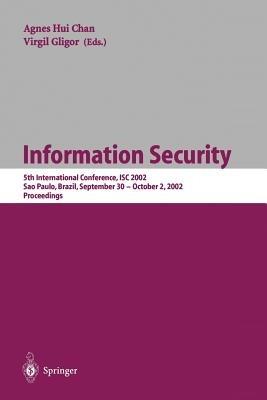 Agnes Hui Chan
Virgil Gligor (Eds.)

Information Security

5th International Conference, ISC 2002
Sao Paulo, Brazil, September 30 – October 2, 2002
Proceedings

Springer